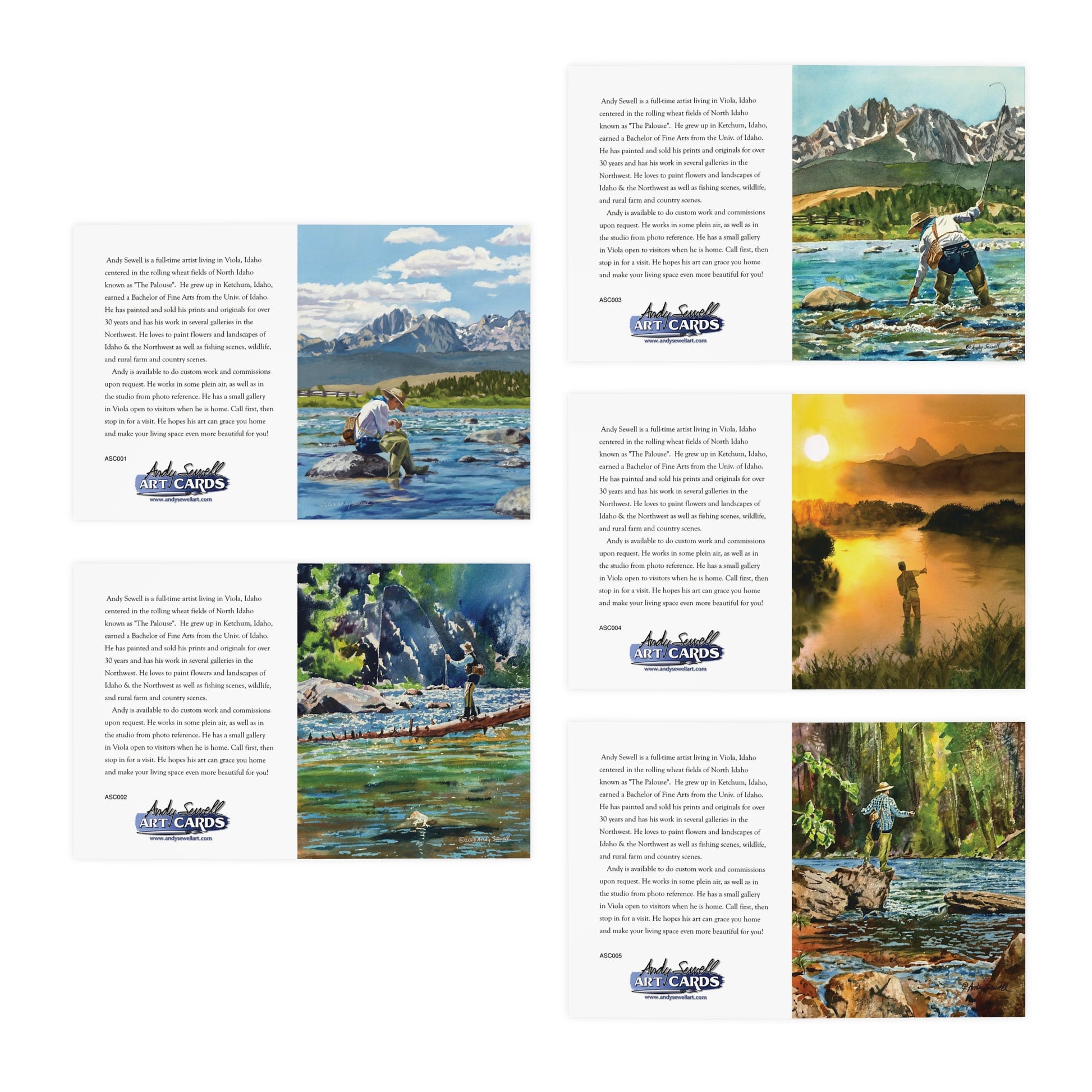 Andy Sewell is a full-time artist living in Viola, Idaho centered in the rolling wheat fields of North Idaho known as "The Palouse". He grew up in Ketchum, Idaho, earned a Bachelor of Fine Arts from the Univ. of Idaho. He has painted and sold his prints and originals for over 30 years and has his work in several galleries in the Northwest. He loves to paint flowers and landscapes of Idaho & the Northwest as well as fishing scenes, wildlife, and rural farm and country scenes.

Andy is available to do custom work and commissions upon request. He works in some plein air, as well as in the studio from photo reference. He has a small gallery in Viola open to visitors when he is home. Call first, then stop in for a visit. He hopes his art can grace you home and make your living space even more beautiful for you!

ASC001

Andy Sewell
ART CARDS
www.andysewellart.com

Andy Sewell is a full-time artist living in Viola, Idaho centered in the rolling wheat fields of North Idaho known as "The Palouse". He grew up in Ketchum, Idaho, earned a Bachelor of Fine Arts from the Univ. of Idaho. He has painted and sold his prints and originals for over 30 years and has his work in several galleries in the Northwest. He loves to paint flowers and landscapes of Idaho & the Northwest as well as fishing scenes, wildlife, and rural farm and country scenes.

Andy is available to do custom work and commissions upon request. He works in some plein air, as well as in the studio from photo reference. He has a small gallery in Viola open to visitors when he is home. Call first, then stop in for a visit. He hopes his art can grace you home and make your living space even more beautiful for you!

ASC002

Andy Sewell
ART CARDS
www.andysewellart.com

Andy Sewell is a full-time artist living in Viola, Idaho centered in the rolling wheat fields of North Idaho known as "The Palouse". He grew up in Ketchum, Idaho, earned a Bachelor of Fine Arts from the Univ. of Idaho. He has painted and sold his prints and originals for over 30 years and has his work in several galleries in the Northwest. He loves to paint flowers and landscapes of Idaho & the Northwest as well as fishing scenes, wildlife, and rural farm and country scenes.

Andy is available to do custom work and commissions upon request. He works in some plein air, as well as in the studio from photo reference. He has a small gallery in Viola open to visitors when he is home. Call first, then stop in for a visit. He hopes his art can grace you home and make your living space even more beautiful for you!

ASC003

Andy Sewell
ART CARDS
www.andysewellart.com

Andy Sewell is a full-time artist living in Viola, Idaho centered in the rolling wheat fields of North Idaho known as "The Palouse". He grew up in Ketchum, Idaho, earned a Bachelor of Fine Arts from the Univ. of Idaho. He has painted and sold his prints and originals for over 30 years and has his work in several galleries in the Northwest. He loves to paint flowers and landscapes of Idaho & the Northwest as well as fishing scenes, wildlife, and rural farm and country scenes.

Andy is available to do custom work and commissions upon request. He works in some plein air, as well as in the studio from photo reference. He has a small gallery in Viola open to visitors when he is home. Call first, then stop in for a visit. He hopes his art can grace you home and make your living space even more beautiful for you!

ASC004

Andy Sewell
ART CARDS
www.andysewellart.com

Andy Sewell is a full-time artist living in Viola, Idaho centered in the rolling wheat fields of North Idaho known as "The Palouse". He grew up in Ketchum, Idaho, earned a Bachelor of Fine Arts from the Univ. of Idaho. He has painted and sold his prints and originals for over 30 years and has his work in several galleries in the Northwest. He loves to paint flowers and landscapes of Idaho & the Northwest as well as fishing scenes, wildlife, and rural farm and country scenes.

Andy is available to do custom work and commissions upon request. He works in some plein air, as well as in the studio from photo reference. He has a small gallery in Viola open to visitors when he is home. Call first, then stop in for a visit. He hopes his art can grace you home and make your living space even more beautiful for you!

ASC005

Andy Sewell
ART CARDS
www.andysewellart.com